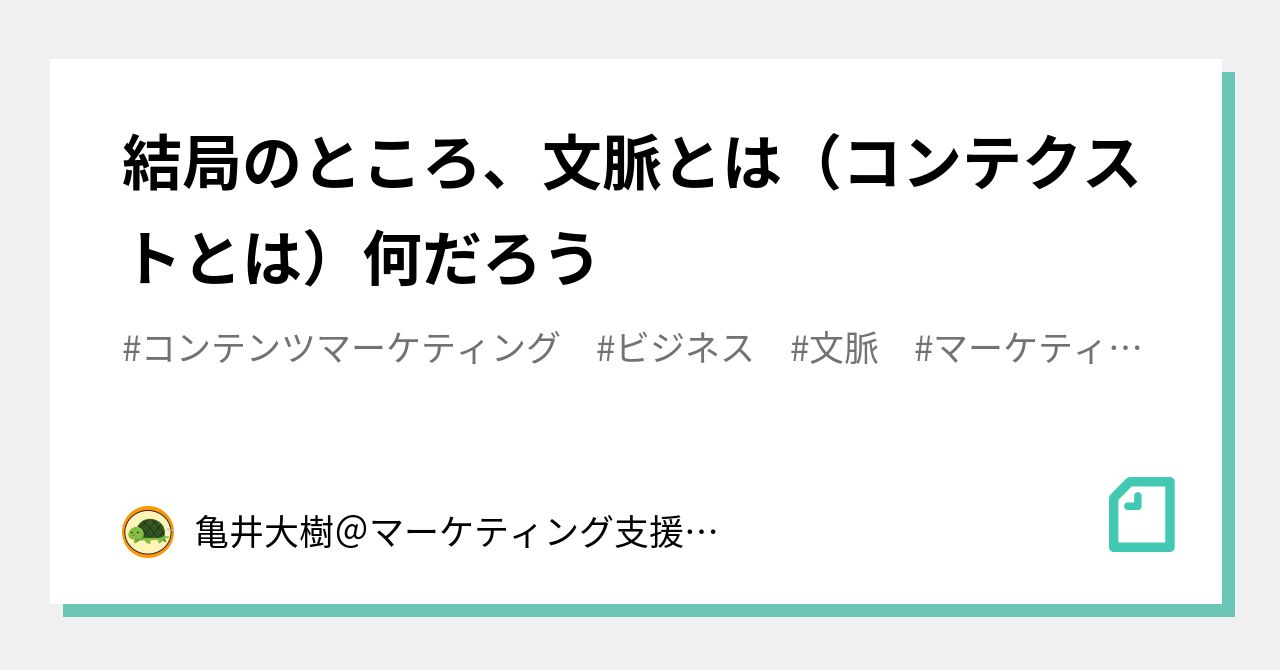 結局のところ、文脈とは（コンテクストとは）何だろう

#コンテンツマーケティング　#ビジネス　#文脈　#マーケティ…

亀井大樹＠マーケティング支援…